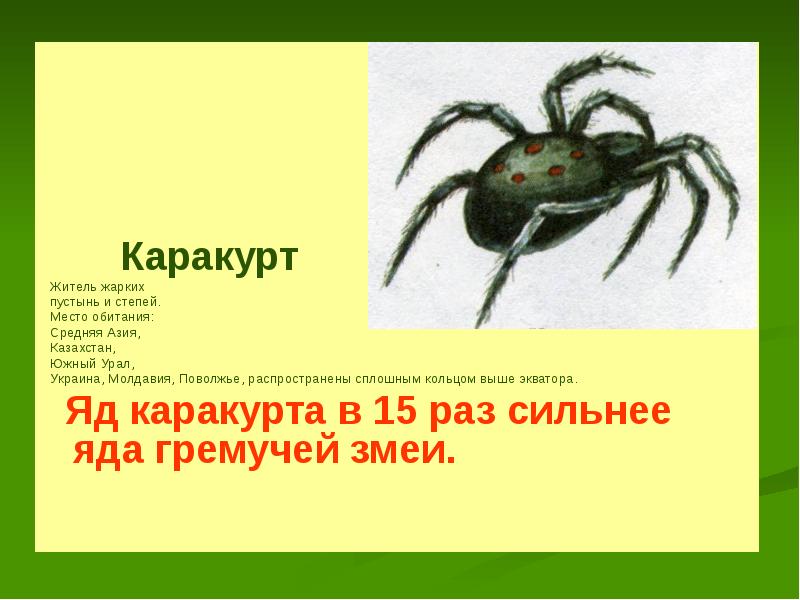 Каракурт

Житель жарких пустынь и степей.
Место обитания:
Средняя Азия,
Казахстан,
Южный Урал,
Украина, Молдавия, Поволжье, распространены сплошным кольцом выше экватора.

Яд каракурта в 15 раз сильнее яда гремучей змеи.